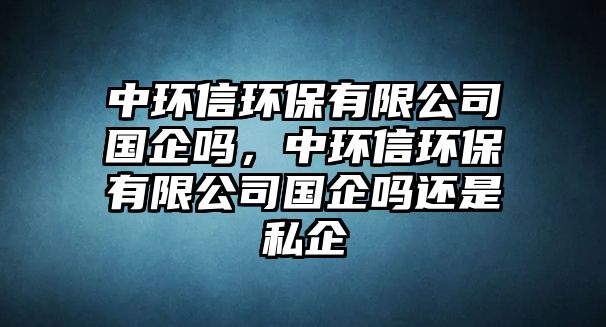 中环信环保有限公司国企吗，中环信环保有限公司国企吗还是私企